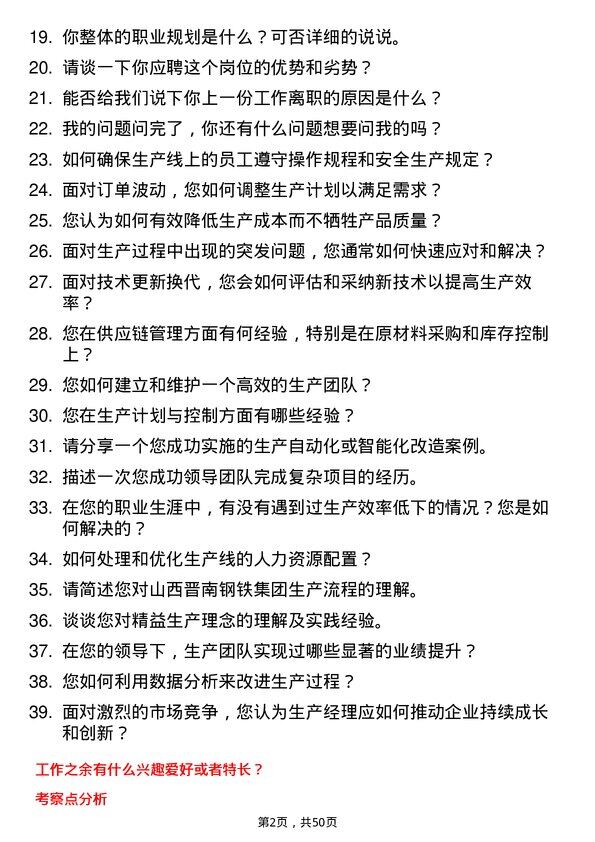 19. 你整体的职业规划是什么？可否详细的说说。

20. 请谈一下你应聘这个岗位的优势和劣势？

21. 能否给我们说下你上一份工作离职的原因是什么？

22. 我的问题问完了，你还有什么问题想要问我的吗？

23. 如何确保生产线上的员工遵守操作规程和安全生产规定？

24. 面对订单波动，您如何调整生产计划以满足需求？

25. 您认为如何有效降低生产成本而不牺牲产品质量？

26. 面对生产过程中出现的突发问题，您通常如何快速应对和解决？

27. 面对技术更新换代，您会如何评估和采纳新技术以提高生产效率？

28. 您在供应链管理方面有何经验，特别是在原材料采购和库存控制上？

29. 您如何建立和维护一个高效的生产团队？

30. 您在生产计划与控制方面有哪些经验？

31. 请分享一个您成功实施的生产自动化或智能化改造案例。

32. 描述一次您成功领导团队完成复杂项目的经历。

33. 在您的职业生涯中，有没有遇到过生产效率低下的情况？您是如何解决的？

34. 如何处理和优化生产线的人力资源配置？

35. 请简述您对山西晋南钢铁集团生产流程的理解。

36. 谈谈您对精益生产理念的理解及实践经验。

37. 在您的领导下，生产团队实现过哪些显著的业绩提升？

38. 您如何利用数据分析来改进生产过程？

39. 面对激烈的市场竞争，您认为生产经理应如何推动企业持续成长和创新？

工作之余有什么兴趣爱好或者特长？

考察点分析

第2页，共50页